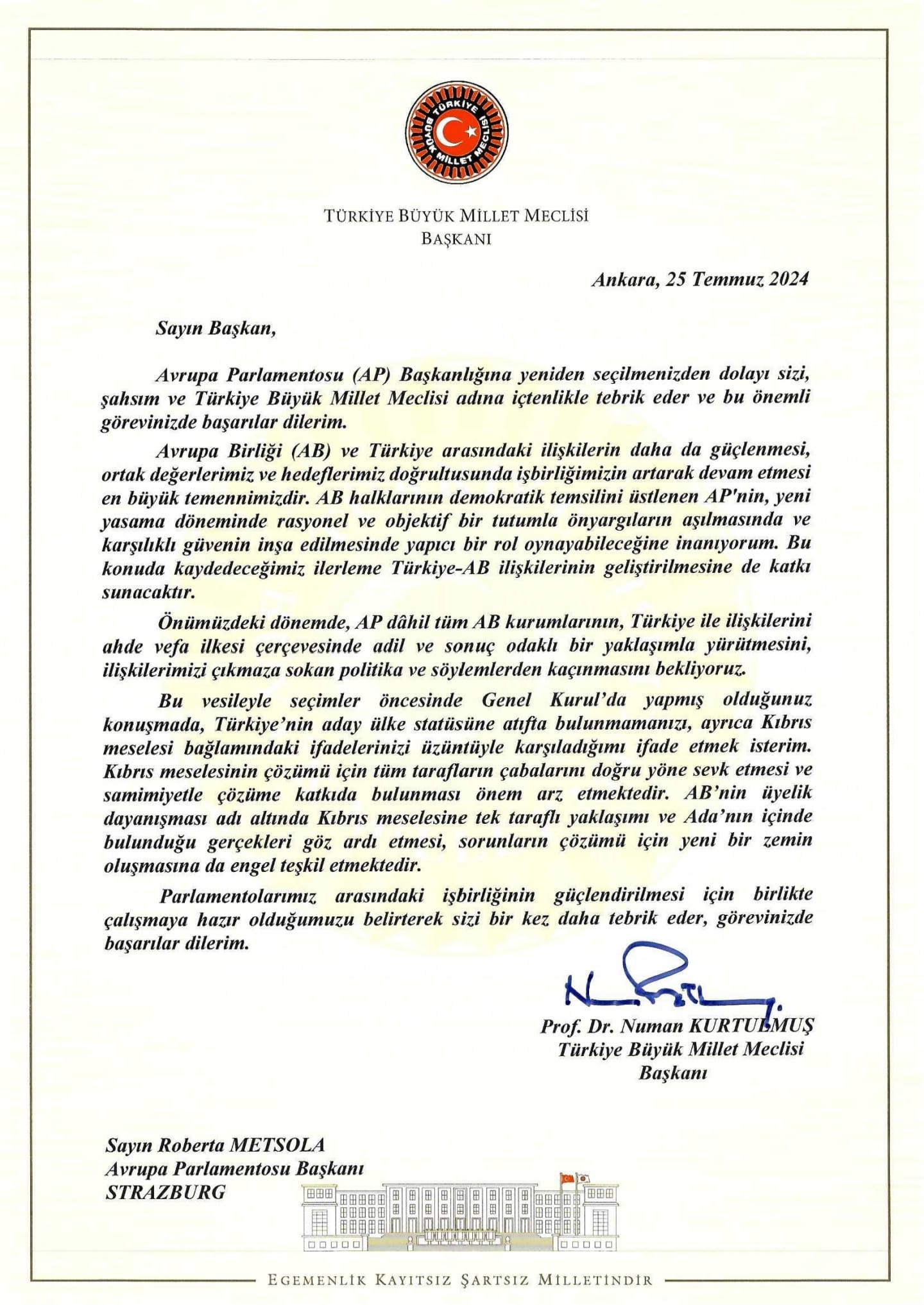 TÜRKİYE BÜYÜK MİLLET MECLİSİ

TÜRKİYE BÜYÜK MİLLET MECLİSİ
BAŞKANI

Ankara, 25 Temmuz 2024

Sayın Başkan,

Avrupa Parlamentosu (AP) Başkanlığına yeniden seçilmenizden dolayı sizi, şahsım ve Türkiye Büyük Millet Meclisi adına içtenlikle tebrik eder ve bu önemli görevinizde başarılar dilerim.

Avrupa Birliği (AB) ve Türkiye arasındaki ilişkilerin daha da güçlenmesi, ortak değerlerimiz ve hedeflerimiz doğrultusunda işbirliğimizin artarak devam etmesi en büyük temennimizdir. AB halklarının demokratik temsilini üstlenen AP'nin, yeni yasama döneminde rasyonel ve objektif bir tutumla önyargıların aşılmasında ve karşılıklı güvenin inşa edilmesinde yapıcı bir rol oynayabileceğine inanıyorum. Bu konuda kaydedeceğimiz ilerleme Türkiye-AB ilişkilerinin geliştirilmesine de katkı sunacaktır.

Önümüzdeki dönemde, AP dâhil tüm AB kurumlarının, Türkiye ile ilişkilerini ahde vefa ilkesi çerçevesinde adil ve sonuç odaklı bir yaklaşımla yürütmesini, ilişkilerimizi çıkmaza sokan politika ve söylemlerden kaçınmasını bekliyoruz.

Bu vesileyle seçimler öncesinde Genel Kurul'da yapmış olduğunuz konuşmada, Türkiye'nin aday ülke statüsüne atıfta bulunmamanızı, ayrıca Kıbrıs meselesi bağlamındaki ifadelerinizi üzüntüyle karşıladığımı ifade etmek isterim. Kıbrıs meselesinin çözümü için tüm tarafların çabalarını doğru yöne sevk etmesi ve samimiyetle çözüme katkıda bulunması önem arz etmektedir. AB'nin üyelik dayanışması adı altında Kıbrıs meselesine tek taraflı yaklaşımı ve Ada'nın içinde bulunduğu gerçekleri göz ardı etmesi, sorunların çözümü için yeni bir zemin oluşmasına da engel teşkil etmektedir.

Parlamentolarımız arasındaki işbirliğinin güçlendirilmesi için birlikte çalışmaya hazır olduğumuzu belirterek sizi bir kez daha tebrik eder, görevinizde başarılar dilerim.

Prof. Dr. Numan KURTULMUŞ
Türkiye Büyük Millet Meclisi
Başkanı

Sayın Roberta METSOLA
Avrupa Parlamentosu Başkanı
STRAZBURG

EGEMENLİK KAYITSIZ ŞARTSIZ MİLLETİNDİR